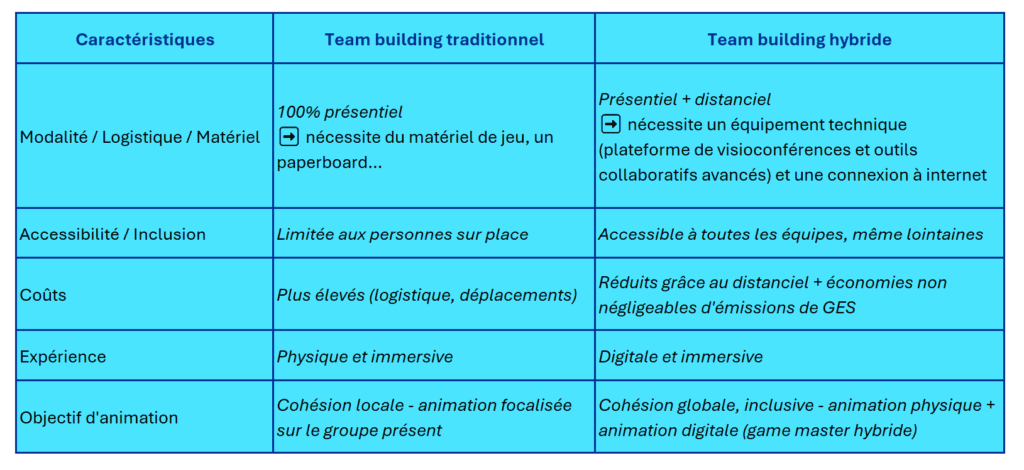 | Caractéristiques | Team building traditionnel | Team building hybride |
|---|---|---|
| Modalité / Logistique / Matériel | 100% présentiel ➡ nécessite du matériel de jeu, un paperboard... | Présentiel + distanciel ➡ nécessite un équipement technique (plateforme de visioconférences et outils collaboratifs avancés) et une connexion à internet |
| Accessibilité / Inclusion | Limitée aux personnes sur place | Accessible à toutes les équipes, même lointaines |
| Coûts | Plus élevés (logistique, déplacements) | Réduits grâce au distanciel + économies non négligeables d'émissions de GES |
| Expérience | Physique et immersive | Digitale et immersive |
| Objectif d'animation | Cohésion locale - animation focalisée sur le groupe présent | Cohésion globale, inclusive - animation physique + animation digitale (game master hybride) |